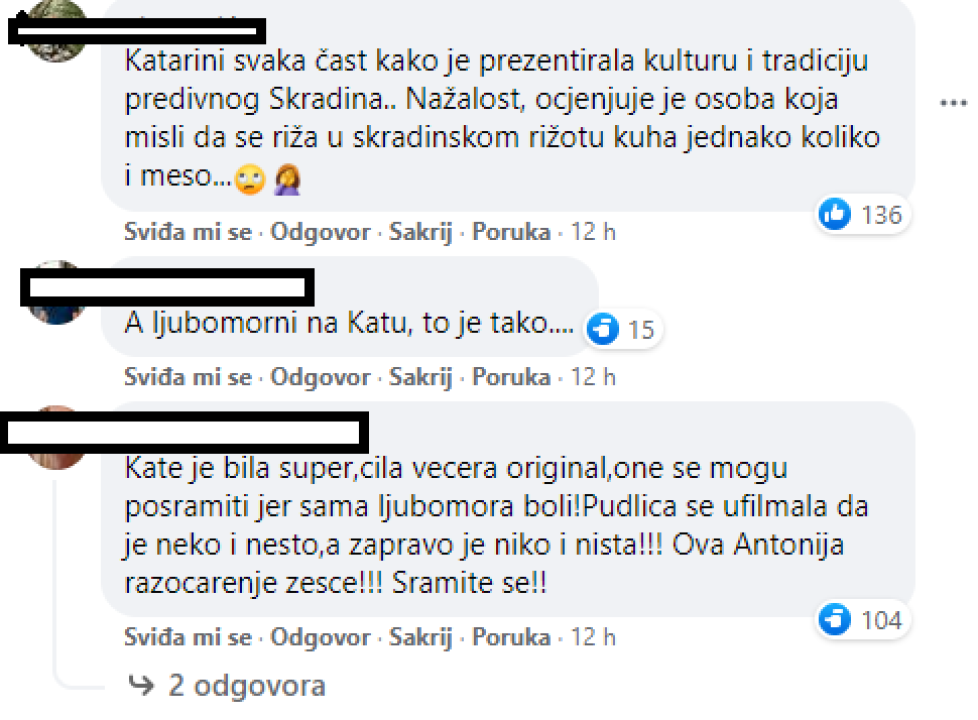 Katarini svaka čast kako je prezentirala kulturu i tradiciju predivnog Skradina.. Nažalost, ocjenjuje je osoba koja misli da se riža u skradinskom rižotu kuha jednako koliko i meso...🙄🤦‍♀️

136

Sviđa mi se · Odgovor · Sakrij · Poruka · 12 h

A ljubomorni na Katu, to je tako....

15

Sviđa mi se · Odgovor · Sakrij · Poruka · 12 h

Kate je bila super,cila vecera original,one se mogu posramiti jer sama ljubomora boli!Pudlica se ufilmala da je neko i nesto,a zapravo je niko i nista!!! Ova Antonija razocarenje zesce!!! Sramite se!!

104

Sviđa mi se · Odgovor · Sakrij · Poruka · 12 h

2 odgovora